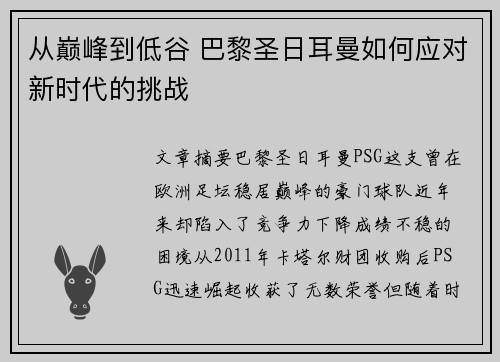 从巅峰到低谷 巴黎圣日耳曼如何应对新时代的挑战

文章摘要巴黎圣日耳曼PSG这支曾在欧洲足坛稳居巅峰的豪门球队近年来却陷入了竞争力下降成绩不稳的困境从2011年卡塔尔财团收购后PSG迅速崛起收获了无数荣誉但随着时